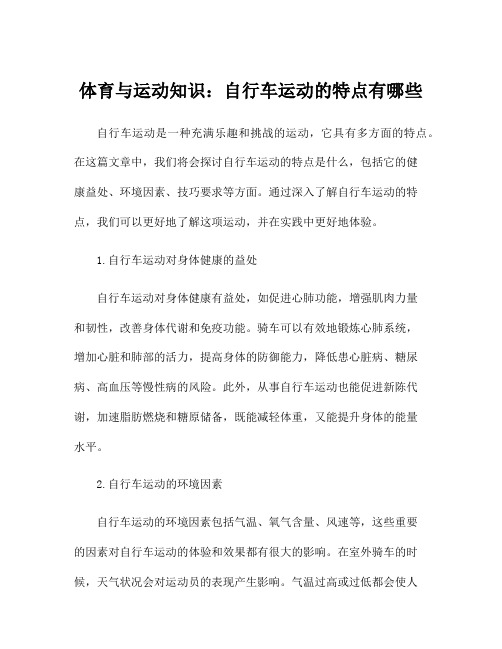 体育与运动知识：自行车运动的特点有哪些

自行车运动是一种充满乐趣和挑战的运动，它具有多方面的特点。在这篇文章中，我们将会探讨自行车运动的特点是什么，包括它的健康益处、环境因素、技巧要求等方面。通过深入了解自行车运动的特点，我们可以更好地了解这项运动，并在实践中更好地体验。

1.自行车运动对身体健康的益处

自行车运动对身体健康有益处，如促进心肺功能，增强肌肉力量和韧性，改善身体代谢和免疫功能。骑车可以有效地锻炼心肺系统，增加心脏和肺部的活力，提高身体的防御能力，降低患心脏病、糖尿病、高血压等慢性病的风险。此外，从事自行车运动也能促进新陈代谢，加速脂肪燃烧和糖原储备，既能减轻体重，又能提升身体的能量水平。

2.自行车运动的环境因素

自行车运动的环境因素包括气温、氧气含量、风速等，这些重要的因素对自行车运动的体验和效果都有很大的影响。在室外骑车的时候，天气状况会对运动员的表现产生影响。气温过高或过低都会使人